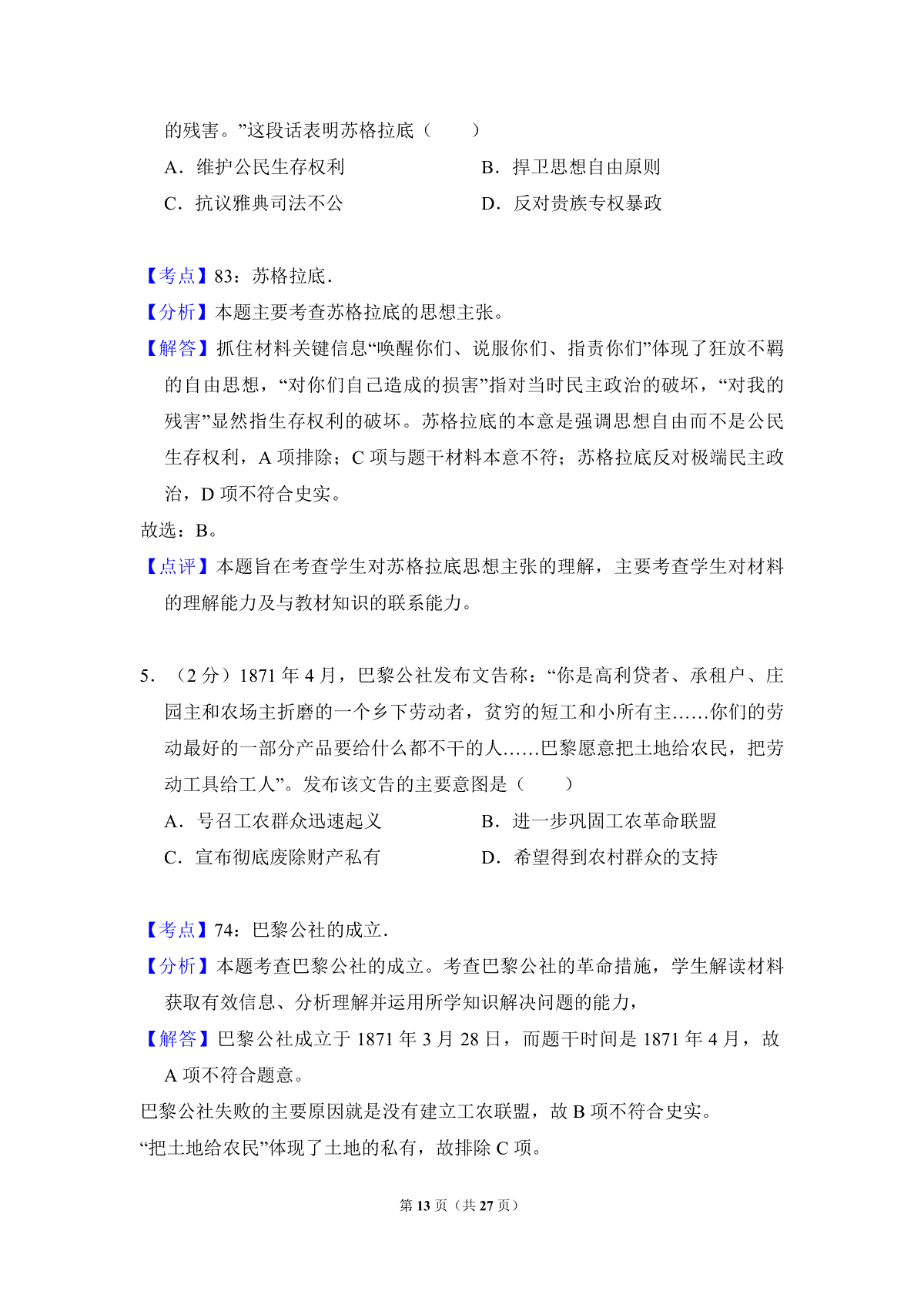 的残害。”这段话表明苏格拉底（　　）

A．维护公民生存权利　　　　　　B．捍卫思想自由原则

C．抗议雅典司法不公　　　　　　D．反对贵族专权暴政

【考点】83：苏格拉底．

【分析】本题主要考查苏格拉底的思想主张。

【解答】抓住材料关键信息“唤醒你们、说服你们、指责你们”体现了狂放不羁的自由思想，“对你们自己造成的损害”指对当时民主政治的破坏，“对我的残害”显然指生存权利的破坏。苏格拉底的本意是强调思想自由而不是公民生存权利，A 项排除；C 项与题干材料本意不符；苏格拉底反对极端民主政治，D 项不符合史实。

故选：B。

【点评】本题旨在考查学生对苏格拉底思想主张的理解，主要考查学生对材料的理解能力及与教材知识的联系能力。

5．（2 分）1871 年 4 月，巴黎公社发布文告称：“你是高利贷者、承租户、庄园主和农场主折磨的一个乡下劳动者，贫穷的短工和小所有主……你们的劳动最好的一部分产品要给什么都不干的人……巴黎愿意把土地给农民，把劳动工具给工人”。发布该文告的主要意图是（　　）

A．号召工农群众迅速起义　　　　B．进一步巩固工农革命联盟

C．宣布彻底废除财产私有　　　　D．希望得到农村群众的支持

【考点】74：巴黎公社的成立．

【分析】本题考查巴黎公社的成立。考查巴黎公社的革命措施，学生解读材料获取有效信息、分析理解并运用所学知识解决问题的能力，

【解答】巴黎公社成立于 1871 年 3 月 28 日，而题干时间是 1871 年 4 月，故 A 项不符合题意。

巴黎公社失败的主要原因就是没有建立工农联盟，故 B 项不符合史实。

“把土地给农民”体现了土地的私有，故排除 C 项。

第 13 页（共 27 页）